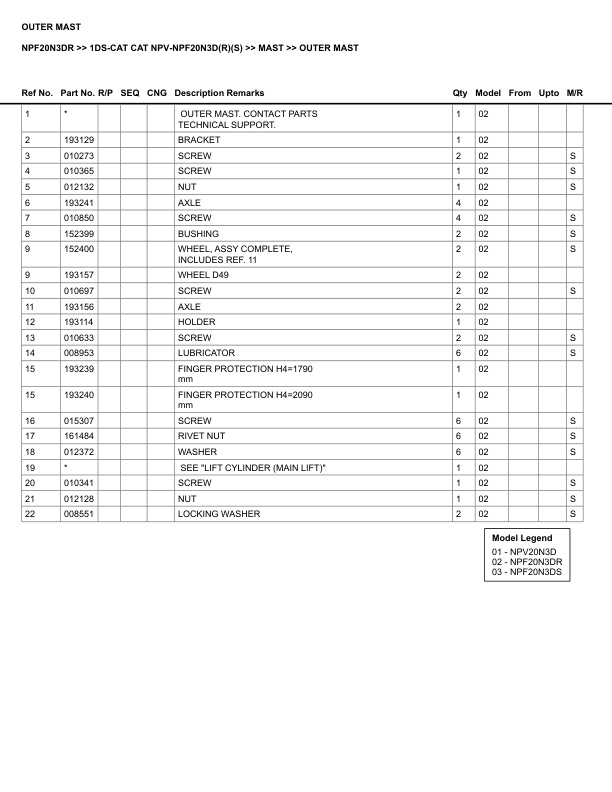 OUTER MAST

NPF20N3DR >> 1DS-CAT CAT NPV-NPF20N3D(R)(S) >> MAST >> OUTER MAST

| Ref No. | Part No. | R/P | SEQ | CNG | Description Remarks | Qty | Model | From | Upto | M/R |
|---|---|---|---|---|---|---|---|---|---|---|
| 1 | * | | | | OUTER MAST. CONTACT PARTS TECHNICAL SUPPORT. | 1 | 02 | | | |
| 2 | 193129 | | | | BRACKET | 1 | 02 | | | |
| 3 | 010273 | | | | SCREW | 2 | 02 | | | S |
| 4 | 010365 | | | | SCREW | 1 | 02 | | | S |
| 5 | 012132 | | | | NUT | 1 | 02 | | | S |
| 6 | 193241 | | | | AXLE | 4 | 02 | | | |
| 7 | 010850 | | | | SCREW | 4 | 02 | | | S |
| 8 | 152399 | | | | BUSHING | 2 | 02 | | | S |
| 9 | 152400 | | | | WHEEL, ASSY COMPLETE, INCLUDES REF. 11 | 2 | 02 | | | S |
| 9 | 193157 | | | | WHEEL D49 | 2 | 02 | | | |
| 10 | 010697 | | | | SCREW | 2 | 02 | | | S |
| 11 | 193156 | | | | AXLE | 2 | 02 | | | |
| 12 | 193114 | | | | HOLDER | 1 | 02 | | | |
| 13 | 010633 | | | | SCREW | 2 | 02 | | | S |
| 14 | 008953 | | | | LUBRICATOR | 6 | 02 | | | S |
| 15 | 193239 | | | | FINGER PROTECTION H4=1790 mm | 1 | 02 | | | |
| 15 | 193240 | | | | FINGER PROTECTION H4=2090 mm | 1 | 02 | | | |
| 16 | 015307 | | | | SCREW | 6 | 02 | | | S |
| 17 | 161484 | | | | RIVET NUT | 6 | 02 | | | S |
| 18 | 012372 | | | | WASHER | 6 | 02 | | | S |
| 19 | * | | | | SEE "LIFT CYLINDER (MAIN LIFT)" | 1 | 02 | | | |
| 20 | 010341 | | | | SCREW | 1 | 02 | | | S |
| 21 | 012128 | | | | NUT | 1 | 02 | | | S |
| 22 | 008551 | | | | LOCKING WASHER | 2 | 02 | | | S |

Model Legend
01 - NPV20N3D
02 - NPF20N3DR
03 - NPF20N3DS